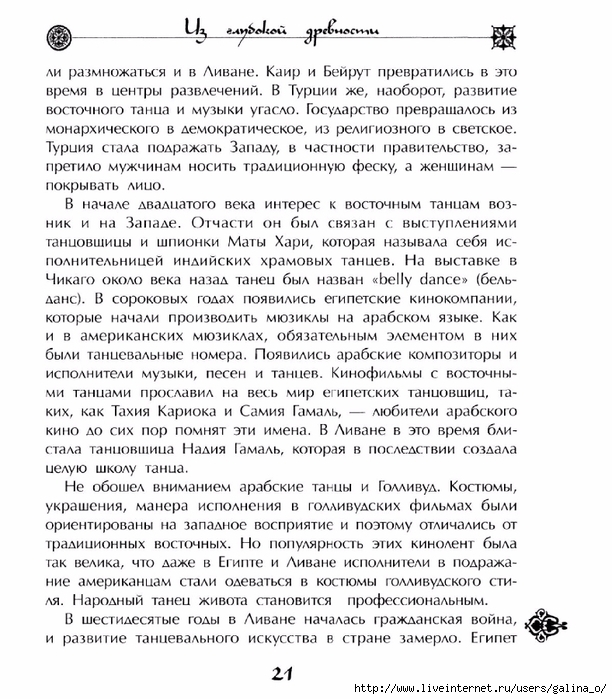 Из глубокой древности

ли размножаться и в Ливане. Каир и Бейрут превратились в это время в центры развлечений. В Турции же, наоборот, развитие восточного танца и музыки угасло. Государство превращалось из монархического в демократическое, из религиозного в светское. Турция стала подражать Западу, в частности правительство, запретило мужчинам носить традиционную феску, а женщинам — покрывать лицо.

В начале двадцатого века интерес к восточным танцам возник и на Западе. Отчасти он был связан с выступлениями танцовщицы и шпионки Маты Хари, которая называла себя исполнительницей индийских храмовых танцев. На выставке в Чикаго около века назад танец был назван «belly dance» (бельданс). В сороковых годах появились египетские кинокомпании, которые начали производить мюзиклы на арабском языке. Как и в американских мюзиклах, обязательным элементом в них были танцевальные номера. Появились арабские композиторы и исполнители музыки, песен и танцев. Кинофильмы с восточными танцами прославил на весь мир египетских танцовщиц, таких, как Тахия Кариока и Самия Гамаль, — любители арабского кино до сих пор помнят эти имена. В Ливане в это время блистала танцовщица Надия Гамаль, которая в последствии создала целую школу танца.

Не обошел вниманием арабские танцы и Голливуд. Костюмы, украшения, манера исполнения в голливудских фильмах были ориентированы на западное восприятие и поэтому отличались от традиционных восточных. Но популярность этих кинолент была так велика, что даже в Египте и Ливане исполнители в подражание американцам стали одеваться в костюмы голливудского стиля. Народный танец живота становится профессиональным.

В шестидесятые годы в Ливане началась гражданская война, и развитие танцевального искусства в стране замерло. Египет

21

http://www.liveinternet.ru/users/galina_o/